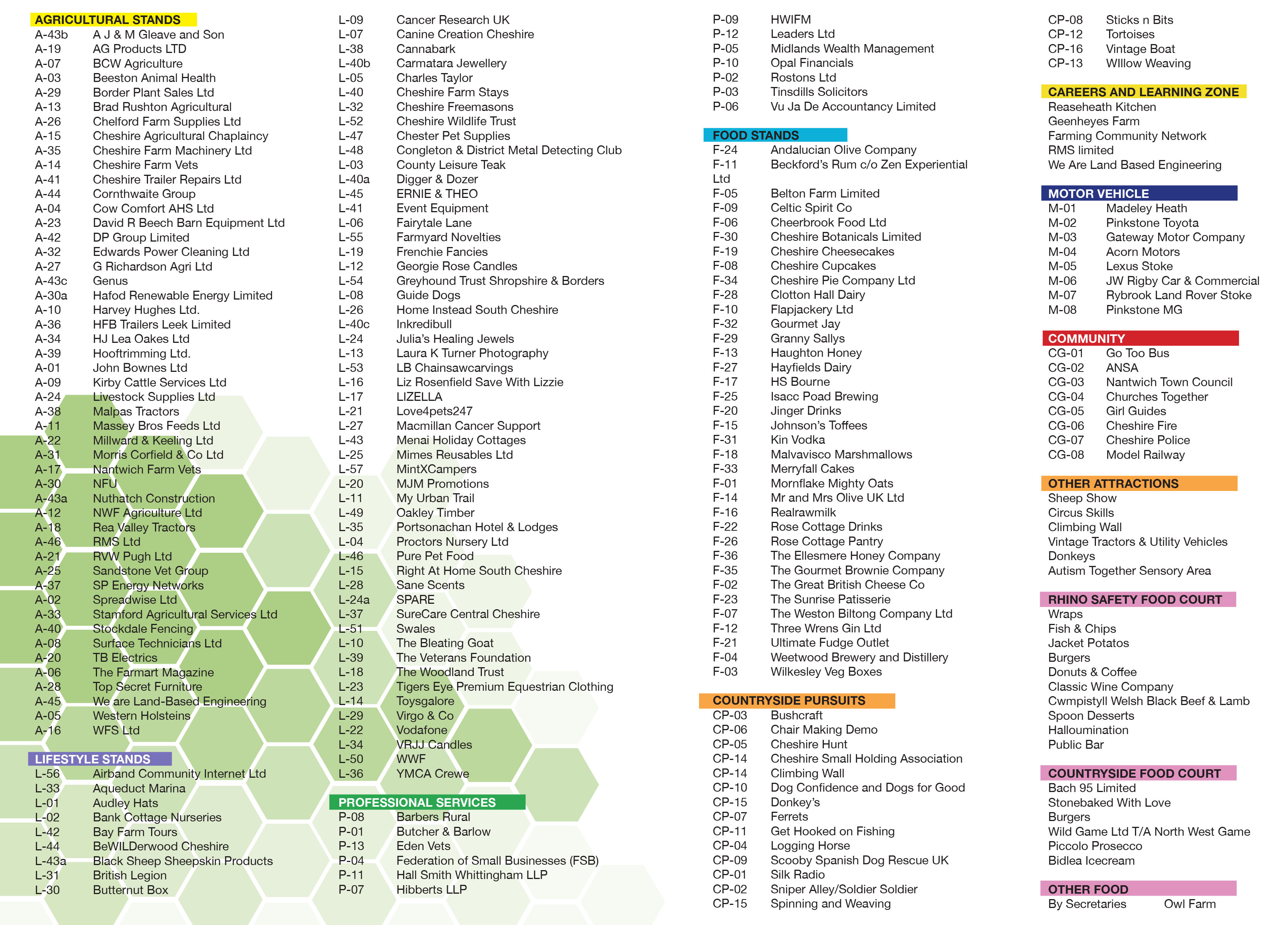 AGRICULTURAL STANDS
A-43b A J & M Gleave and Son
A-19 AG Products LTD
A-07 BCW Agriculture
A-03 Beeston Animal Health
A-29 Border Plant Sales Ltd
A-13 Brad Rushton Agricultural
A-26 Chelford Farm Supplies Ltd
A-15 Cheshire Agricultural Chaplaincy
A-35 Cheshire Farm Machinery Ltd
A-14 Cheshire Farm Vets
A-41 Cheshire Trailer Repairs Ltd
A-44 Cornthwaite Group
A-04 Cow Comfort AHS Ltd
A-23 David R Beech Barn Equipment Ltd
A-42 DP Group Limited
A-32 Edwards Power Cleaning Ltd
A-27 G Richardson Agri Ltd
A-43c Genus
A-30a Hafod Renewable Energy Limited
A-10 Harvey Hughes Ltd.
A-36 HFB Trailers Leek Limited
A-34 HJ Lea Oakes Ltd
A-39 Hooftrimming Ltd.
A-01 John Bownes Ltd
A-09 Kirby Cattle Services Ltd
A-24 Livestock Supplies Ltd
A-38 Malpas Tractors
A-11 Massey Bros Feeds Ltd
A-22 Millward & Keeling Ltd
A-31 Morris Corfield & Co Ltd
A-17 Nantwich Farm Vets
A-30 NFU
A-43a Nuthatch Construction
A-12 NWF Agriculture Ltd
A-18 Rea Valley Tractors
A-46 RMS Ltd
A-21 RVW Pugh Ltd
A-25 Sandstone Vet Group
A-37 SP Energy Networks
A-02 Spreadwise Ltd
A-33 Stamford Agricultural Services Ltd
A-40 Stockdale Fencing
A-08 Surface Technicians Ltd
A-20 TB Electrics
A-06 The Farmart Magazine
A-28 Top Secret Furniture
A-45 We are Land-Based Engineering
A-05 Western Holsteins
A-16 WFS Ltd

LIFESTYLE STANDS
L-56 Airband Community Internet Ltd
L-33 Aqueduct Marina
L-01 Audley Hats
L-02 Bank Cottage Nurseries
L-42 Bay Farm Tours
L-44 BeWILDerwood Cheshire
L-43a Black Sheep Sheepskin Products
L-31 British Legion
L-30 Butternut Box
L-09 Cancer Research UK
L-07 Canine Creation Cheshire
L-38 Cannabark
L-40b Carmatara Jewellery
L-05 Charles Taylor
L-40 Cheshire Farm Stays
L-32 Cheshire Freemasons
L-52 Cheshire Wildlife Trust
L-47 Chester Pet Supplies
L-48 Congleton & District Metal Detecting Club
L-03 County Leisure Teak
L-40a Digger & Dozer
L-45 ERNIE & THEO
L-41 Event Equipment
L-06 Fairytale Lane
L-55 Farmyard Novelties
L-19 Frenchie Fancies
L-12 Georgie Rose Candles
L-54 Greyhound Trust Shropshire & Borders
L-08 Guide Dogs
L-26 Home Instead South Cheshire
L-40c Inkredibull
L-24 Julia's Healing Jewels
L-13 Laura K Turner Photography
L-53 LB Chainsawcarvings
L-16 Liz Rosenfield Save With Lizzie
L-17 LIZELLA
L-21 Love4pets247
L-27 Macmillan Cancer Support
L-43 Menai Holiday Cottages
L-25 Mimes Reusables Ltd
L-57 MintXCampers
L-20 MJM Promotions
L-11 My Urban Trail
L-49 Oakley Timber
L-35 Portsonachan Hotel & Lodges
L-04 Proctors Nursery Ltd
L-46 Pure Pet Food
L-15 Right At Home South Cheshire
L-28 Sane Scents
L-24a SPARE
L-37 SureCare Central Cheshire
L-51 Swales
L-10 The Bleating Goat
L-39 The Veterans Foundation
L-18 The Woodland Trust
L-23 Tigers Eye Premium Equestrian Clothing
L-14 Toysgalore
L-29 Virgo & Co
L-22 Vodafone
L-34 VRJJ Candles
L-50 WWF
L-36 YMCA Crewe

PROFESSIONAL SERVICES
P-08 Barbers Rural
P-01 Butcher & Barlow
P-13 Eden Vets
P-04 Federation of Small Businesses (FSB)
P-11 Hall Smith Whittingham LLP
P-07 Hibberts LLP
P-09 HWIFM
P-12 Leaders Ltd
P-05 Midlands Wealth Management
P-10 Opal Financials
P-02 Rostons Ltd
P-03 Tinsdills Solicitors
P-06 Vu Ja De Accountancy Limited

FOOD STANDS
F-24 Andalucian Olive Company
F-11 Beckford's Rum c/o Zen Experiential Ltd
F-05 Belton Farm Limited
F-09 Celtic Spirit Co
F-06 Cheerbrook Food Ltd
F-30 Cheshire Botanicals Limited
F-19 Cheshire Cheesecakes
F-08 Cheshire Cupcakes
F-34 Cheshire Pie Company Ltd
F-28 Clotton Hall Dairy
F-10 Flapjackery Ltd
F-32 Gourmet Jay
F-29 Granny Sallys
F-13 Haughton Honey
F-27 Hayfields Dairy
F-17 HS Bourne
F-25 Isacc Poad Brewing
F-20 Jinger Drinks
F-15 Johnson's Toffees
F-31 Kin Vodka
F-18 Malvavisco Marshmallows
F-33 Merryfall Cakes
F-01 Mornflake Mighty Oats
F-14 Mr and Mrs Olive UK Ltd
F-16 Realrawmilk
F-22 Rose Cottage Drinks
F-26 Rose Cottage Pantry
F-36 The Ellesmere Honey Company
F-35 The Gourmet Brownie Company
F-02 The Great British Cheese Co
F-23 The Sunrise Patisserie
F-07 The Weston Biltong Company Ltd
F-12 Three Wrens Gin Ltd
F-21 Ultimate Fudge Outlet
F-04 Weetwood Brewery and Distillery
F-03 Wilkesley Veg Boxes

COUNTRYSIDE PURSUITS
CP-03 Bushcraft
CP-06 Chair Making Demo
CP-05 Cheshire Hunt
CP-14 Cheshire Small Holding Association
CP-14 Climbing Wall
CP-10 Dog Confidence and Dogs for Good
CP-15 Donkey's
CP-07 Ferrets
CP-11 Get Hooked on Fishing
CP-04 Logging Horse
CP-09 Scooby Spanish Dog Rescue UK
CP-01 Silk Radio
CP-02 Sniper Alley/Soldier Soldier
CP-15 Spinning and Weaving
CP-08 Sticks n Bits
CP-12 Tortoises
CP-16 Vintage Boat
CP-13 WIllow Weaving

CAREERS AND LEARNING ZONE
Reaseheath Kitchen
Geenheyes Farm
Farming Community Network
RMS limited
We Are Land Based Engineering

MOTOR VEHICLE
M-01 Madeley Heath
M-02 Pinkstone Toyota
M-03 Gateway Motor Company
M-04 Acorn Motors
M-05 Lexus Stoke
M-06 JW Rigby Car & Commercial
M-07 Rybrook Land Rover Stoke
M-08 Pinkstone MG

COMMUNITY
CG-01 Go Too Bus
CG-02 ANSA
CG-03 Nantwich Town Council
CG-04 Churches Together
CG-05 Girl Guides
CG-06 Cheshire Fire
CG-07 Cheshire Police
CG-08 Model Railway

OTHER ATTRACTIONS
Sheep Show
Circus Skills
Climbing Wall
Vintage Tractors & Utility Vehicles
Donkeys
Autism Together Sensory Area

RHINO SAFETY FOOD COURT
Wraps
Fish & Chips
Jacket Potatos
Burgers
Donuts & Coffee
Classic Wine Company
Cwmpistyll Welsh Black Beef & Lamb
Spoon Desserts
Halloumination
Public Bar

COUNTRYSIDE FOOD COURT
Bach 95 Limited
Stonebaked With Love
Burgers
Wild Game Ltd T/A North West Game
Piccolo Prosecco
Bidlea Icecream

OTHER FOOD
By Secretaries Owl Farm